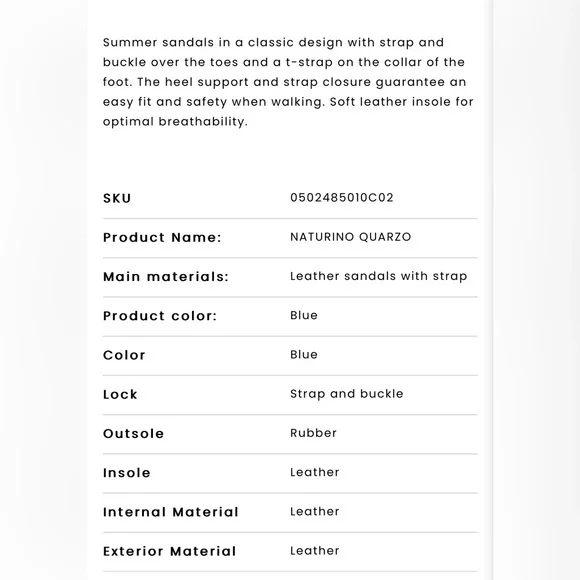 Summer sandals in a classic design with strap and buckle over the toes and a t-strap on the collar of the foot. The heel support and strap closure guarantee an easy fit and safety when walking. Soft leather insole for optimal breathability.

| SKU | 0502485010C02 |
|---|---|
| Product Name: | NATURINO QUARZO |
| Main materials: | Leather sandals with strap |
| Product color: | Blue |
| Color | Blue |
| Lock | Strap and buckle |
| Outsole | Rubber |
| Insole | Leather |
| Internal Material | Leather |
| Exterior Material | Leather |